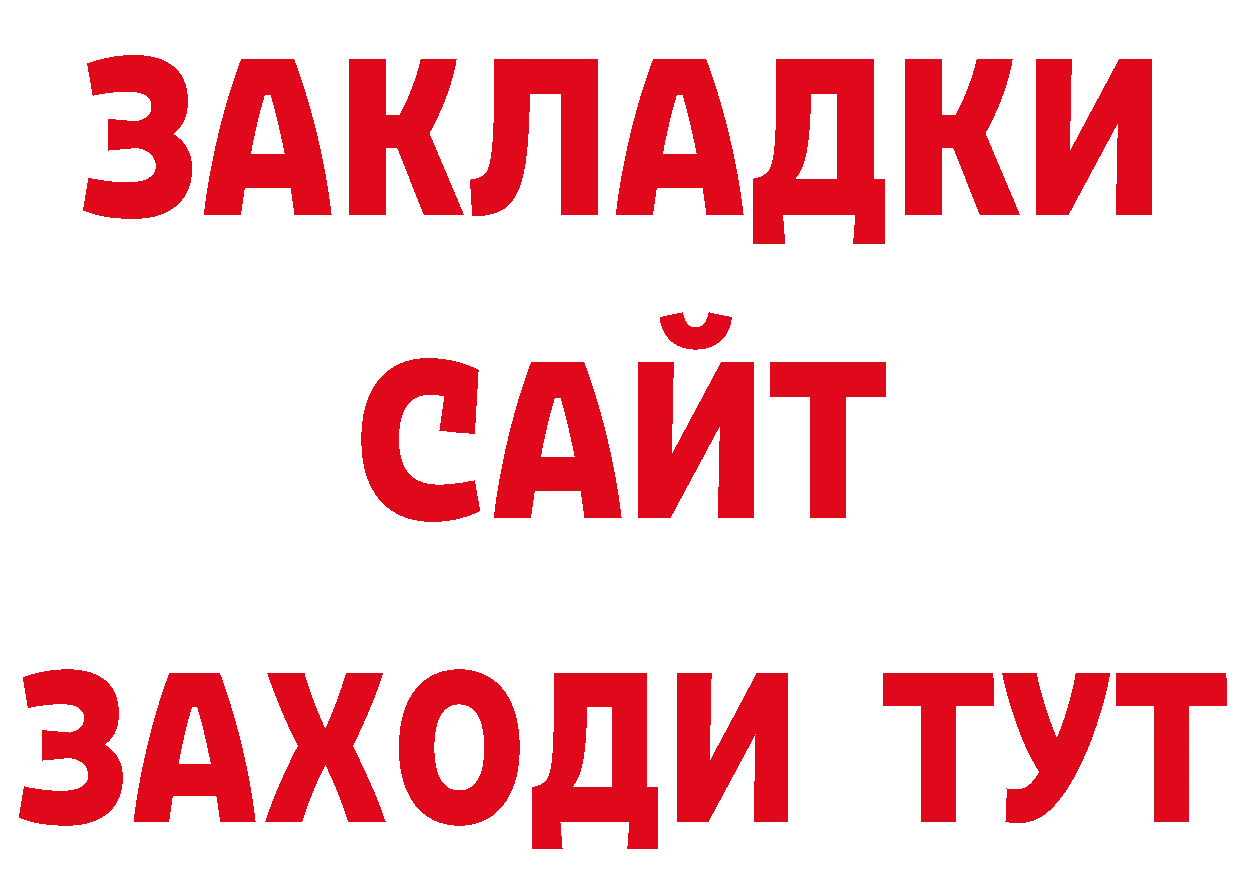 ЗАКЛАДКИ
САЙТ
ЗАХОДИ ТУТ